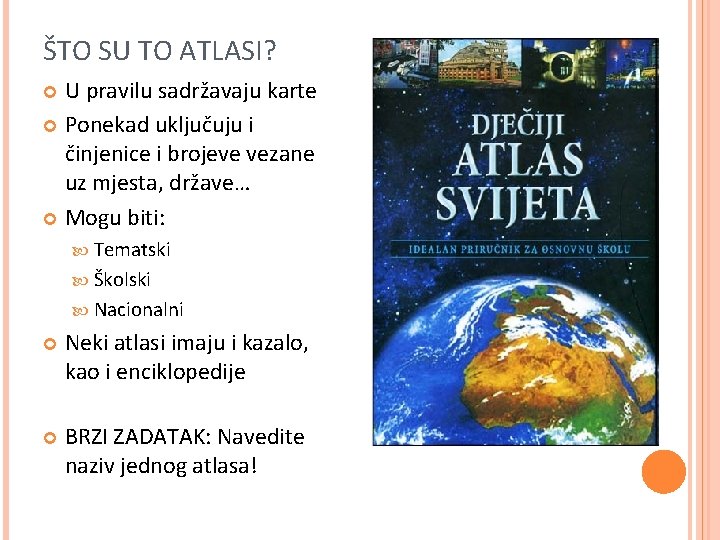 ŠTO SU TO ATLASI?

U pravilu sadržavaju karte

Ponekad uključuju i činjenice i brojeve vezane uz mjesta, države…

Mogu biti:

Tematski

Školski

Nacionalni

Neki atlasi imaju i kazalo, kao i enciklopedije

BRZI ZADATAK: Navedite naziv jednog atlasa!

DJEČIJI ATLAS SVIJETA

IDEALAN PRIRUČNIK ZA OSNOVNU ŠKOLU